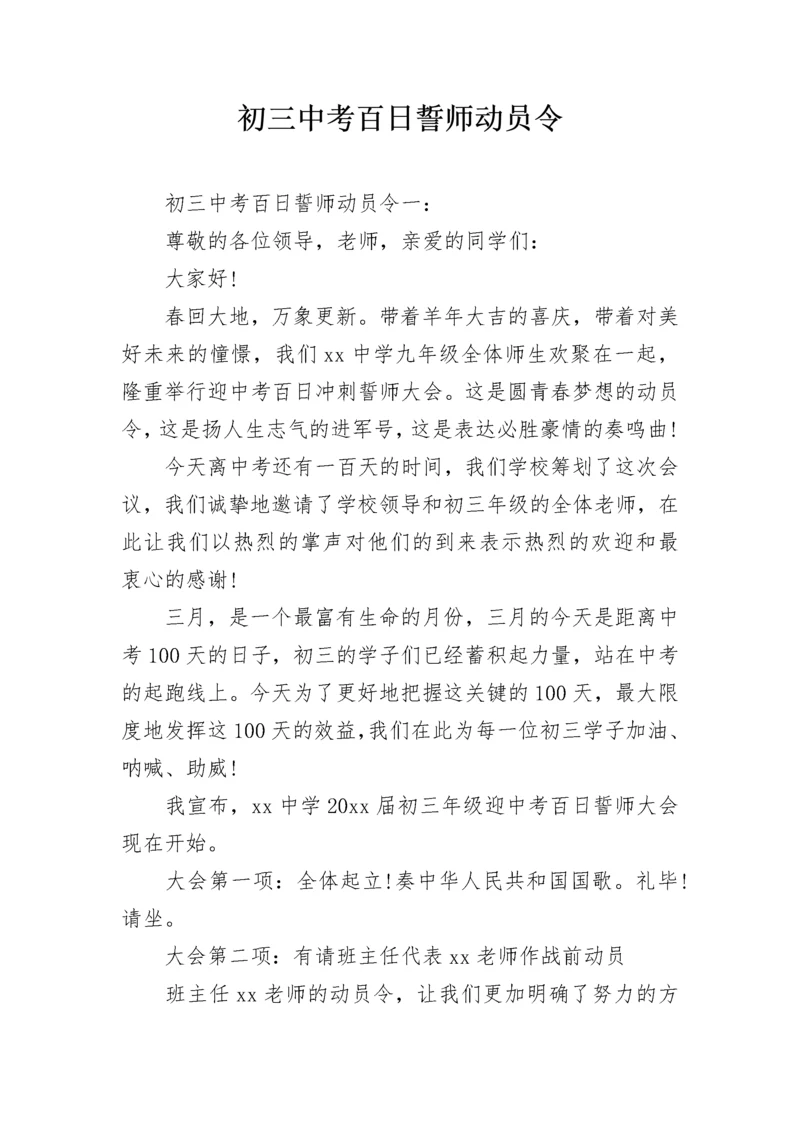 初三中考百日誓师动员令

初三中考百日誓师动员令一：

尊敬的各位领导，老师，亲爱的同学们：

大家好!

春回大地，万象更新。带着羊年大吉的喜庆，带着对美好未来的憧憬，我们 xx 中学九年级全体师生欢聚在一起，隆重举行迎中考百日冲刺誓师大会。这是圆青春梦想的动员令，这是扬人生志气的进军号，这是表达必胜豪情的奏鸣曲!

今天离中考还有一百天的时间，我们学校筹划了这次会议，我们诚挚地邀请了学校领导和初三年级的全体老师，在此让我们以热烈的掌声对他们的到来表示热烈的欢迎和最衷心的感谢!

三月，是一个最富有生命的月份，三月的今天是距离中考 100 天的日子，初三的学子们已经蓄积起力量，站在中考的起跑线上。今天为了更好地把握这关键的 100 天，最大限度地发挥这 100 天的效益，我们在此为每一位初三学子加油、呐喊、助威!

我宣布，xx 中学 20xx 届初三年级迎中考百日誓师大会现在开始。

大会第一项：全体起立!奏中华人民共和国国歌。礼毕!请坐。

大会第二项：有请班主任代表 xx 老师作战前动员

班主任 xx 老师的动员令，让我们更加明确了努力的方